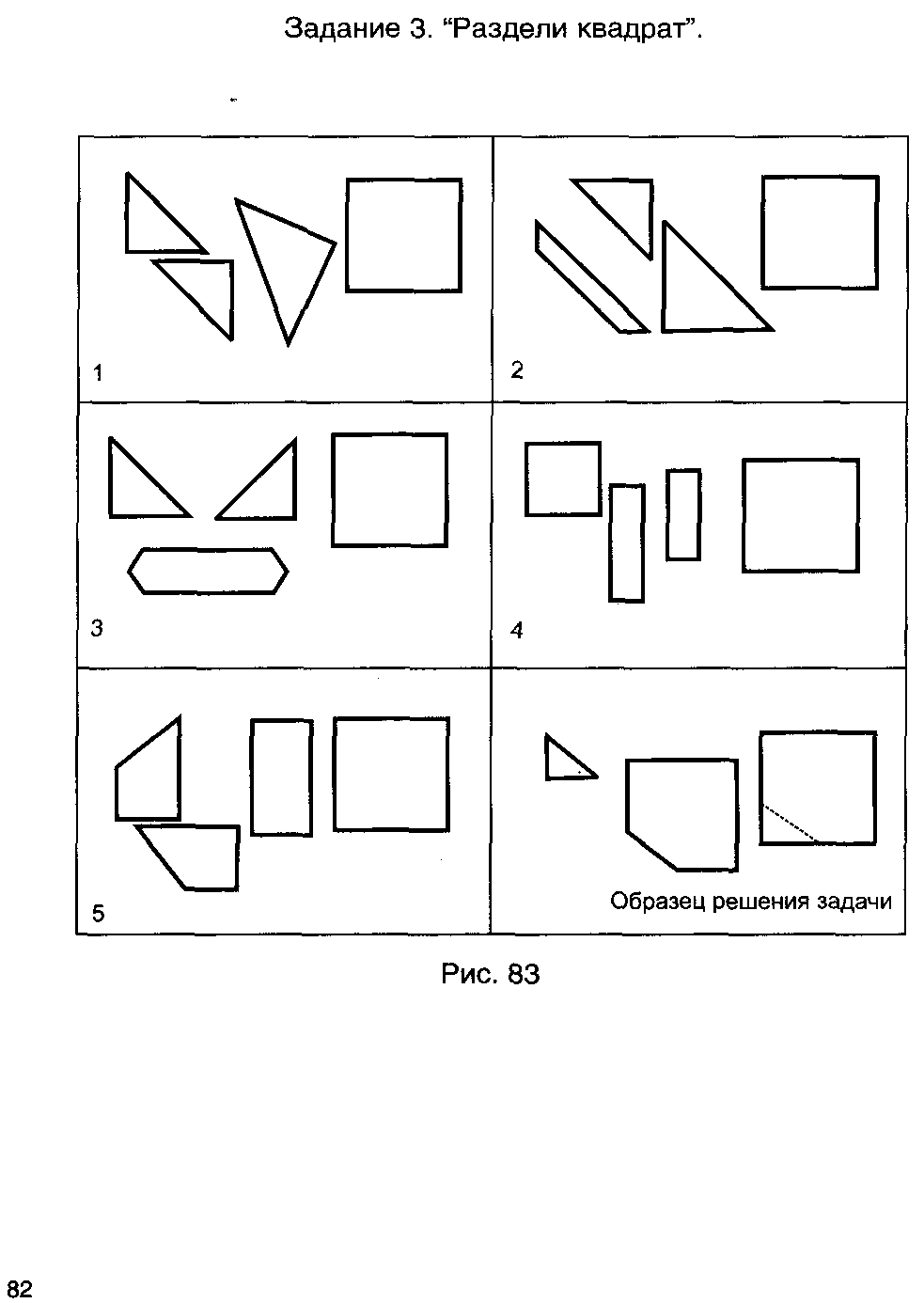 Задание 3. “Раздели квадрат”.

1

2

3

4

5

Образец решения задачи

Рис. 83

82